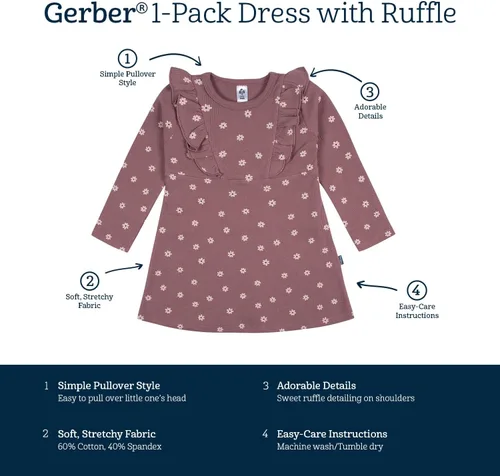 Gerber® 1-Pack Dress with Ruffle

1
Simple Pullover Style

3
Adorable Details

2
Soft, Stretchy Fabric

4
Easy-Care Instructions

1 Simple Pullover Style
Easy to pull over little one's head

2 Soft, Stretchy Fabric
60% Cotton, 40% Spandex

3 Adorable Details
Sweet ruffle detailing on shoulders

4 Easy-Care Instructions
Machine wash/Tumble dry